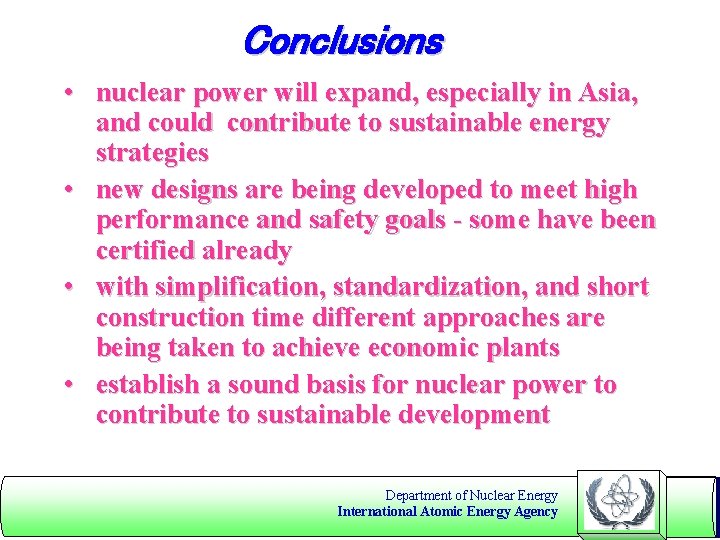 Conclusions

• nuclear power will expand, especially in Asia, and could contribute to sustainable energy strategies

• new designs are being developed to meet high performance and safety goals - some have been certified already

• with simplification, standardization, and short construction time different approaches are being taken to achieve economic plants

• establish a sound basis for nuclear power to contribute to sustainable development

Department of Nuclear Energy
International Atomic Energy Agency